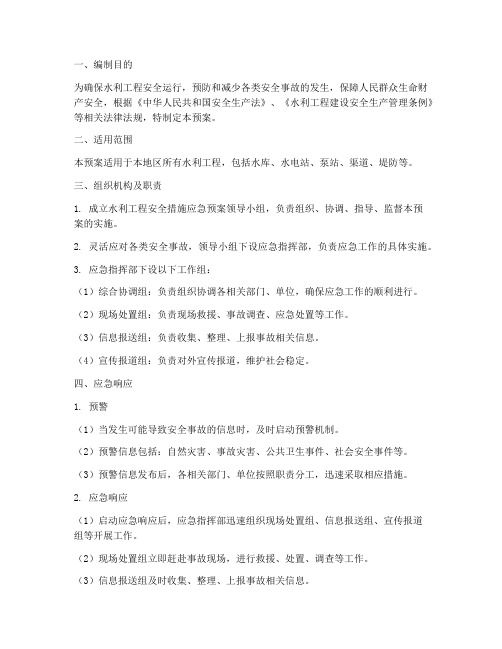 一、编制目的

为确保水利工程安全运行，预防和减少各类安全事故的发生，保障人民群众生命财产安全，根据《中华人民共和国安全生产法》、《水利工程建设安全生产管理条例》等相关法律法规，特制定本预案。

二、适用范围

本预案适用于本地区所有水利工程，包括水库、水电站、泵站、渠道、堤防等。

三、组织机构及职责

1. 成立水利工程安全措施应急预案领导小组，负责组织、协调、指导、监督本预案的实施。

2. 灵活应对各类安全事故，领导小组下设应急指挥部，负责应急工作的具体实施。

3. 应急指挥部下设以下工作组：

（1）综合协调组：负责组织协调各相关部门、单位，确保应急工作的顺利进行。

（2）现场处置组：负责现场救援、事故调查、应急处置等工作。

（3）信息报送组：负责收集、整理、上报事故相关信息。

（4）宣传报道组：负责对外宣传报道，维护社会稳定。

四、应急响应

1. 预警

（1）当发生可能导致安全事故的信息时，及时启动预警机制。

（2）预警信息包括：自然灾害、事故灾害、公共卫生事件、社会安全事件等。

（3）预警信息发布后，各相关部门、单位按照职责分工，迅速采取相应措施。

2. 应急响应

（1）启动应急响应后，应急指挥部迅速组织现场处置组、信息报送组、宣传报道组等开展工作。

（2）现场处置组立即赶赴事故现场，进行救援、处置、调查等工作。

（3）信息报送组及时收集、整理、上报事故相关信息。